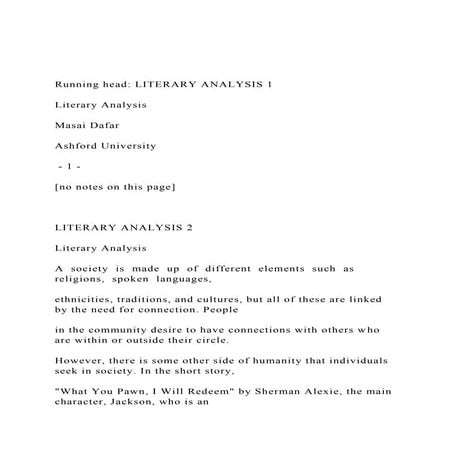 Running head: LITERARY ANALYSIS 1

Literary Analysis

Masai Dafar

Ashford University

- 1 -

[no notes on this page]

LITERARY ANALYSIS 2

Literary Analysis

A society is made up of different elements such as religions, spoken languages,

ethnicities, traditions, and cultures, but all of these are linked by the need for connection. People

in the community desire to have connections with others who are within or outside their circle.

However, there is some other side of humanity that individuals seek in society. In the short story,

"What You Pawn, I Will Redeem" by Sherman Alexie, the main character, Jackson, who is an